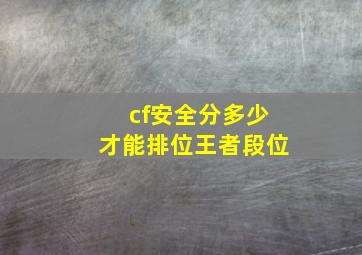 cf安全分多少
才能排位王者段位